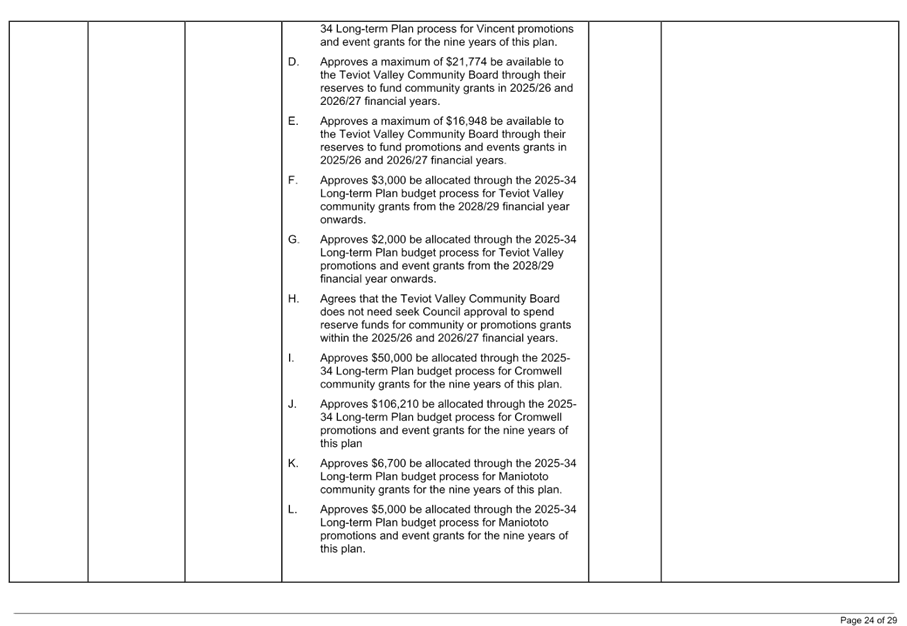 34 Long-term Plan process for Vincent promotions and event grants for the nine years of this plan.

D. Approves a maximum of \$21,774 be available to the Teviot Valley Community Board through their reserves to fund community grants in 2025/26 and 2026/27 financial years.

E. Approves a maximum of \$16,948 be available to the Teviot Valley Community Board through their reserves to fund promotions and events grants in 2025/26 and 2026/27 financial years.

F. Approves \$3,000 be allocated through the 2025-34 Long-term Plan budget process for Teviot Valley community grants from the 2028/29 financial year onwards.

G. Approves \$2,000 be allocated through the 2025-34 Long-term Plan budget process for Teviot Valley promotions and event grants from the 2028/29 financial year onwards.

H. Agrees that the Teviot Valley Community Board does not need seek Council approval to spend reserve funds for community or promotions grants within the 2025/26 and 2026/27 financial years.

I. Approves \$50,000 be allocated through the 2025-34 Long-term Plan budget process for Cromwell community grants for the nine years of this plan.

J. Approves \$106,210 be allocated through the 2025-34 Long-term Plan budget process for Cromwell promotions and event grants for the nine years of this plan

K. Approves \$6,700 be allocated through the 2025-34 Long-term Plan budget process for Maniototo community grants for the nine years of this plan.

L. Approves \$5,000 be allocated through the 2025-34 Long-term Plan budget process for Maniototo promotions and event grants for the nine years of this plan.

Page 24 of 29